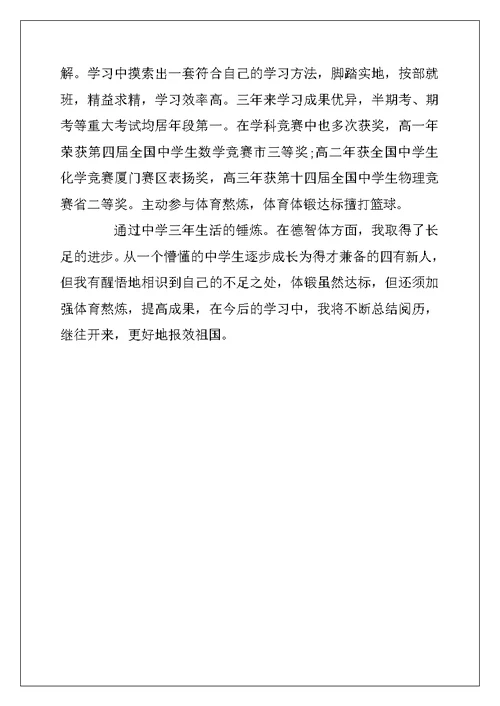 解。学习中摸索出一套符合自己的学习方法，脚踏实地，按部就班，精益求精，学习效率高。三年来学习成果优异，半期考、期考等重大考试均居年段第一。在学科竞赛中也多次获奖，高一年荣获第四届全国中学生数学竞赛市三等奖;高二年获全国中学生化学竞赛厦门赛区表扬奖，高三年获第十四届全国中学生物理竞赛省二等奖。主动参与体育熬炼，体育体锻达标擅打篮球。

通过中学三年生活的锤炼。在德智体方面，我取得了长足的进步。从一个懵懂的中学生逐步成长为得才兼备的四有新人，但我有醒悟地相识到自己的不足之处，体锻虽然达标，但还须加强体育熬炼，提高成果，在今后的学习中，我将不断总结阅历，继往开来，更好地报效祖国。